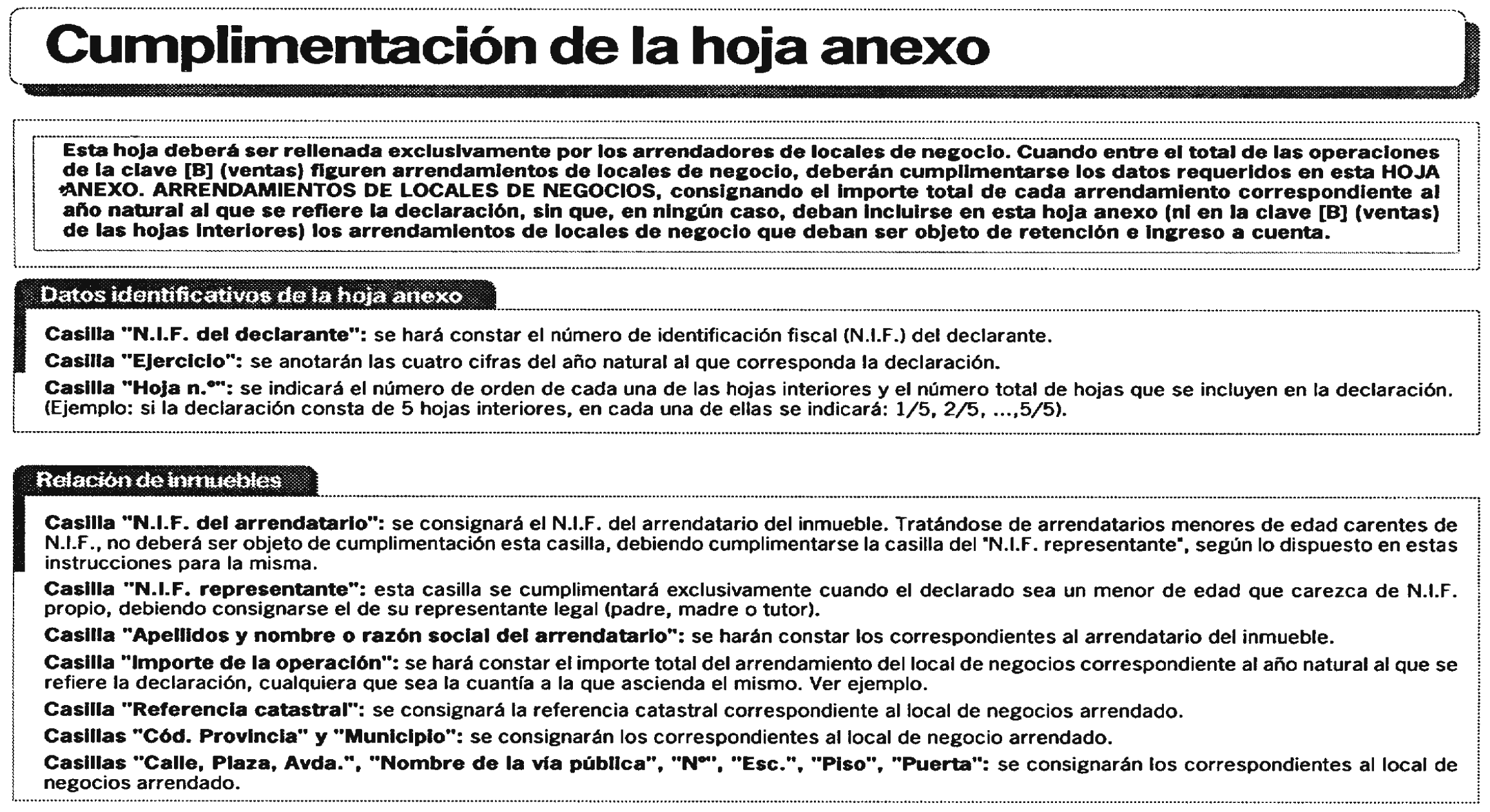 Cumplimentación de la hoja anexo

Esta hoja deberá ser rellenada exclusivamente por los arrendadores de locales de negocio. Cuando entre el total de las operaciones de la clave [B] (ventas) figuren arrendamientos de locales de negocio, deberán cumplimentarse los datos requeridos en esta HOJA ANEXO. ARRENDAMIENTOS DE LOCALES DE NEGOCIOS, consignando el importe total de cada arrendamiento correspondiente al año natural al que se refiere la declaración, sin que, en ningún caso, deban incluirse en esta hoja anexo (ni en la clave [B] (ventas) de las hojas interiores) los arrendamientos de locales de negocio que deban ser objeto de retención e ingreso a cuenta.

Datos identificativos de la hoja anexo

Casilla "N.I.F. del declarante": se hará constar el número de identificación fiscal (N.I.F.) del declarante.

Casilla "Ejercicio": se anotarán las cuatro cifras del año natural al que corresponda la declaración.

Casilla "Hoja n.º": se indicará el número de orden de cada una de las hojas interiores y el número total de hojas que se incluyen en la declaración. (Ejemplo: si la declaración consta de 5 hojas interiores, en cada una de ellas se indicará: 1/5, 2/5, ...,5/5).

Relación de inmuebles

Casilla "N.I.F. del arrendatario": se consignará el N.I.F. del arrendatario del inmueble. Tratándose de arrendatarios menores de edad carentes de N.I.F., no deberá ser objeto de cumplimentación esta casilla, debiendo cumplimentarse la casilla del "N.I.F. representante", según lo dispuesto en estas instrucciones para la misma.

Casilla "N.I.F. representante": esta casilla se cumplimentará exclusivamente cuando el declarado sea un menor de edad que carezca de N.I.F. propio, debiendo consignarse el de su representante legal (padre, madre o tutor).

Casilla "Apellidos y nombre o razón social del arrendatario": se harán constar los correspondientes al arrendatario del inmueble.

Casilla "Importe de la operación": se hará constar el importe total del arrendamiento del local de negocios correspondiente al año natural al que se refiere la declaración, cualquiera que sea la cuantía a la que ascienda el mismo. Ver ejemplo.

Casilla "Referencia catastral": se consignará la referencia catastral correspondiente al local de negocios arrendado.

Casillas "Cód. Provincia" y "Municipio": se consignarán los correspondientes al local de negocio arrendado.

Casillas "Calle, Plaza, Avda.", "Nombre de la vía pública", "Nº", "Esc.", "Piso", "Puerta": se consignarán los correspondientes al local de negocios arrendado.